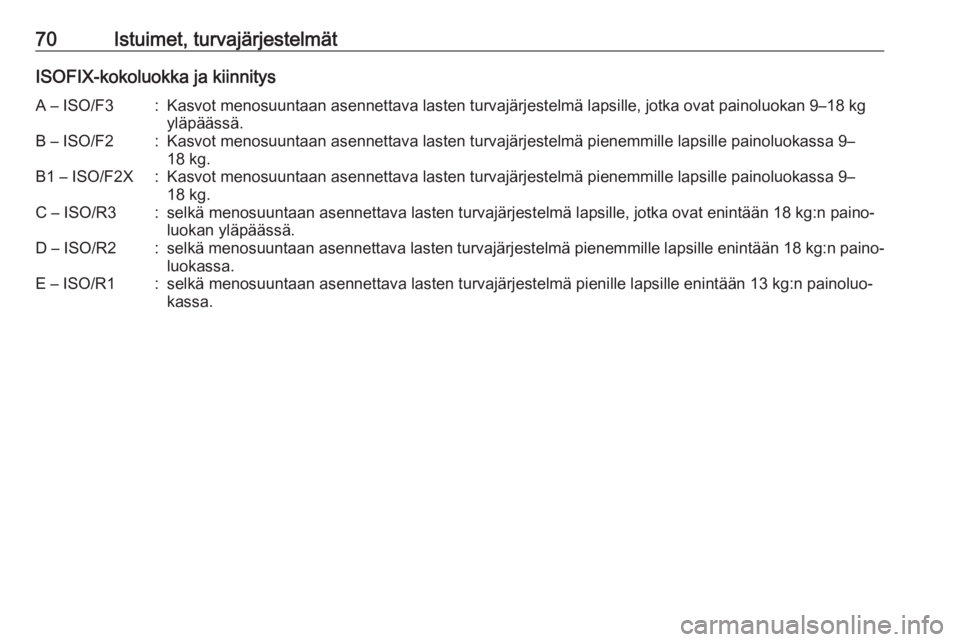 70 Istuimet, turvajärjestelmät

ISOFIX-kokoluokka ja kiinnitys

A – ISO/F3 : Kasvot menosuuntaan asennettava lasten turvajärjestelmä lapsille, jotka ovat painoluokan 9–18 kg yläpäässä.
B – ISO/F2 : Kasvot menosuuntaan asennettava lasten turvajärjestelmä pienemmille lapsille painoluokassa 9–18 kg.
B1 – ISO/F2X : Kasvot menosuuntaan asennettava lasten turvajärjestelmä pienemmille lapsille painoluokassa 9–18 kg.
C – ISO/R3 : selkä menosuuntaan asennettava lasten turvajärjestelmä lapsille, jotka ovat enintään 18 kg:n painoluokan yläpäässä.
D – ISO/R2 : selkä menosuuntaan asennettava lasten turvajärjestelmä pienemmille lapsille enintään 18 kg:n painoluokassa.
E – ISO/R1 : selkä menosuuntaan asennettava lasten turvajärjestelmä pienille lapsille enintään 13 kg:n painoluokassa.

carmanualsonline.info